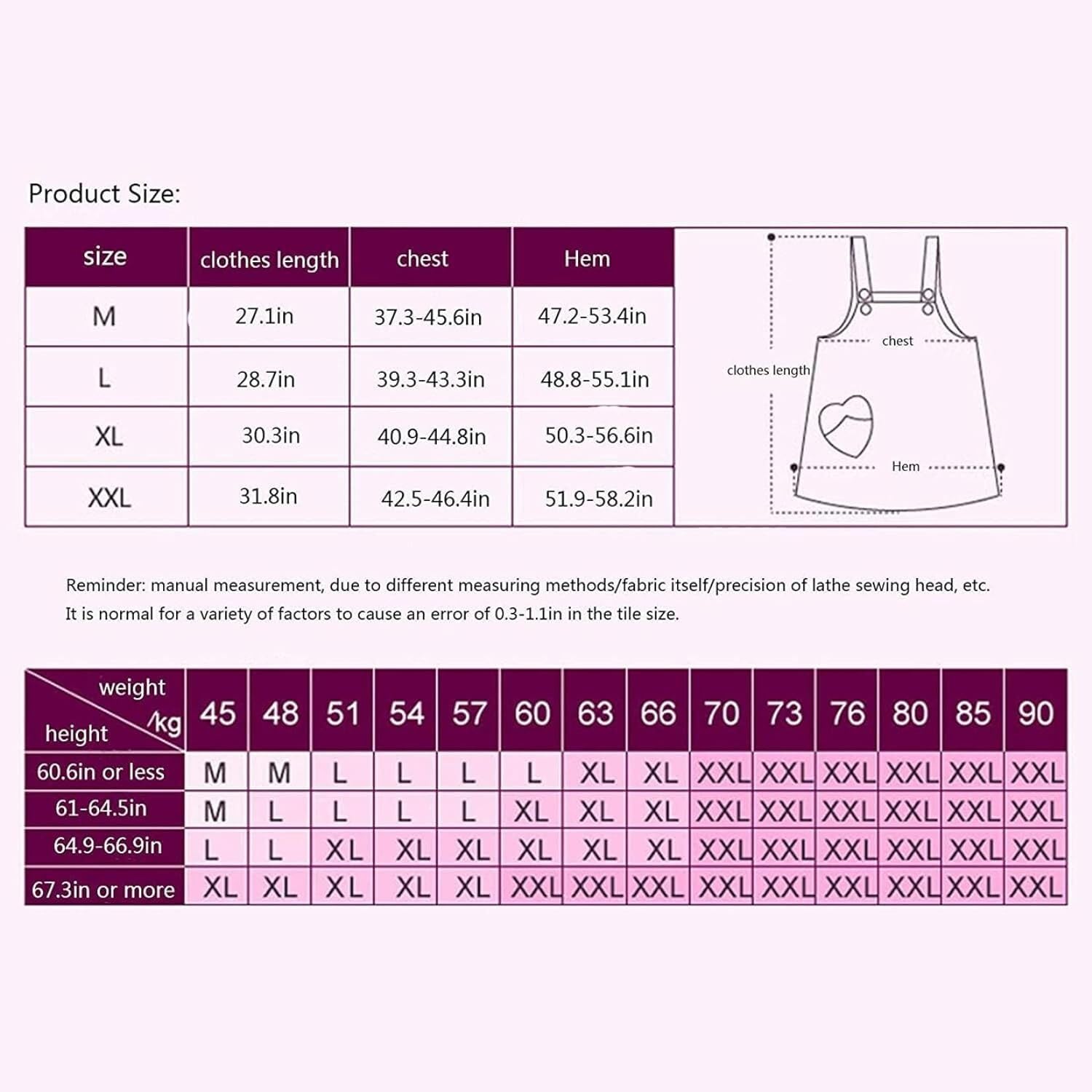 Product Size:

| size | clothes length | chest | Hem |
|---|---|---|---|
| M | 27.1in | 37.3-45.6in | 47.2-53.4in |
| L | 28.7in | 39.3-43.3in | 48.8-55.1in |
| XL | 30.3in | 40.9-44.8in | 50.3-56.6in |
| XXL | 31.8in | 42.5-46.4in | 51.9-58.2in |

chest
clothes length
Hem

Reminder: manual measurement, due to different measuring methods/fabric itself/precision of lathe sewing head, etc. It is normal for a variety of factors to cause an error of 0.3-1.1in in the tile size.

| weight /kg height | 45 | 48 | 51 | 54 | 57 | 60 | 63 | 66 | 70 | 73 | 76 | 80 | 85 | 90 |
|---|---|---|---|---|---|---|---|---|---|---|---|---|---|---|
| 60.6in or less | M | M | L | L | L | L | XL | XL | XXL | XXL | XXL | XXL | XXL | XXL |
| 61-64.5in | M | L | L | L | L | XL | XL | XL | XXL | XXL | XXL | XXL | XXL | XXL |
| 64.9-66.9in | L | L | XL | XL | XL | XL | XL | XL | XXL | XXL | XXL | XXL | XXL | XXL |
| 67.3in or more | XL | XL | XL | XL | XL | XXL | XXL | XXL | XXL | XXL | XXL | XXL | XXL | XXL |